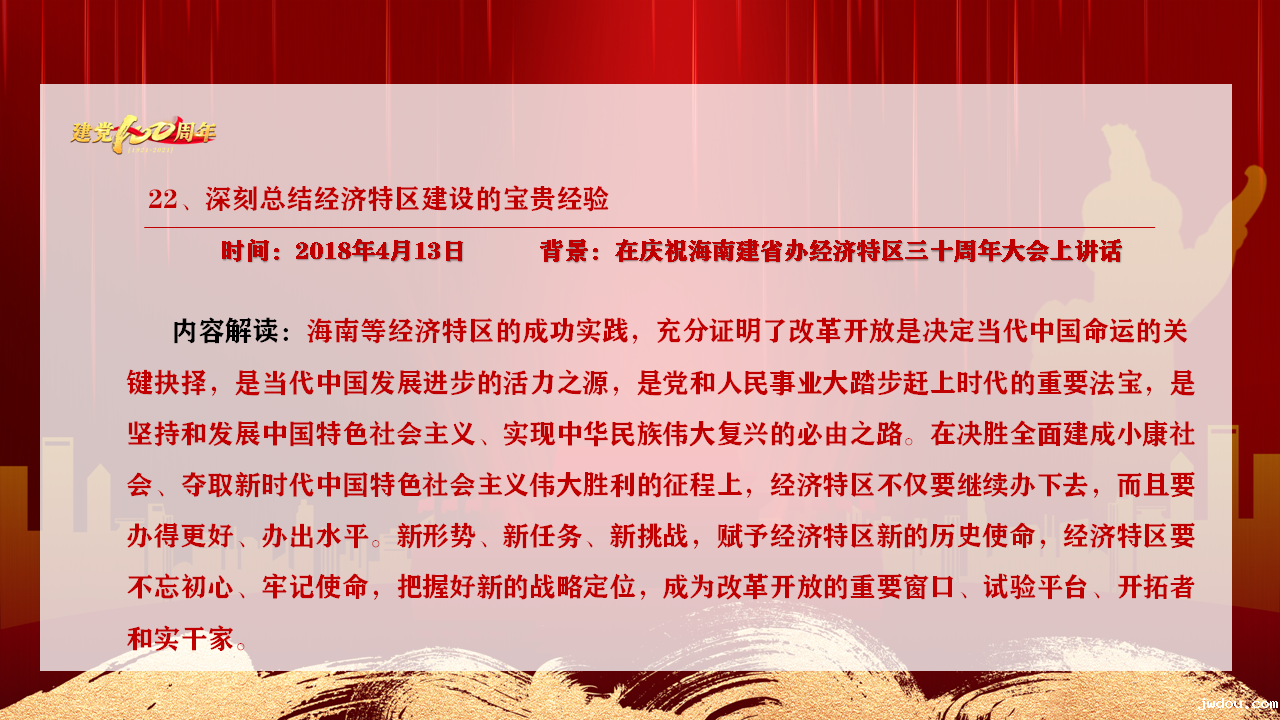 建党100周年

22、深刻总结经济特区建设的宝贵经验

时间：2018年4月13日 背景：在庆祝海南建省办经济特区三十周年大会上讲话

内容解读：海南等经济特区的成功实践，充分证明了改革开放是决定当代中国命运的关键抉择，是当代中国发展进步的活力之源，是党和人民事业大踏步赶上时代的重要法宝，是坚持和发展中国特色社会主义、实现中华民族伟大复兴的必由之路。在决胜全面建成小康社会、夺取新时代中国特色社会主义伟大胜利的征程上，经济特区不仅要继续办下去，而且要办得更好、办出水平。新形势、新任务、新挑战，赋予经济特区新的历史使命，经济特区要不忘初心、牢记使命，把握好新的战略定位，成为改革开放的重要窗口、试验平台、开拓者和实干家。

jwdou.com